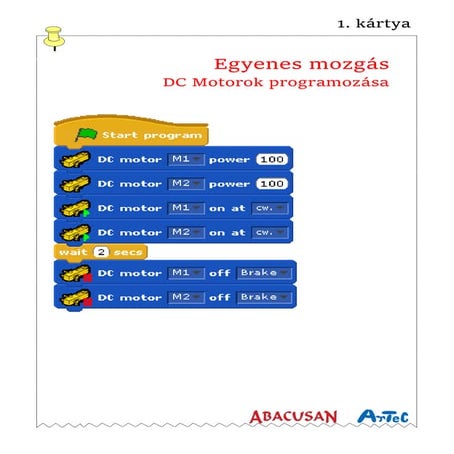 1. kártya

Egyenes mozgás
DC Motorok programozása

Start program
DC motor M1 power 100
DC motor M2 power 100
DC motor M1 on at cw.
DC motor M2 on at cw.
wait 2 secs
DC motor M1 off Brake
DC motor M2 off Brake

ABACUSAN ArTeC